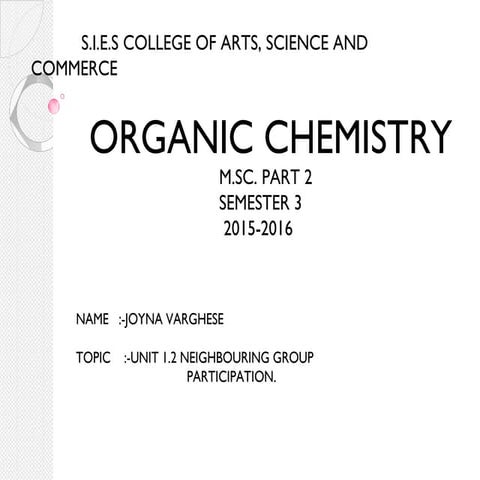 S.I.E.S COLLEGE OF ARTS, SCIENCE AND COMMERCE

ORGANIC CHEMISTRY

M.SC. PART 2
SEMESTER 3
2015-2016

NAME :-JOYNA VARGHESE

TOPIC :-UNIT 1.2 NEIGHBOURING GROUP PARTICIPATION.